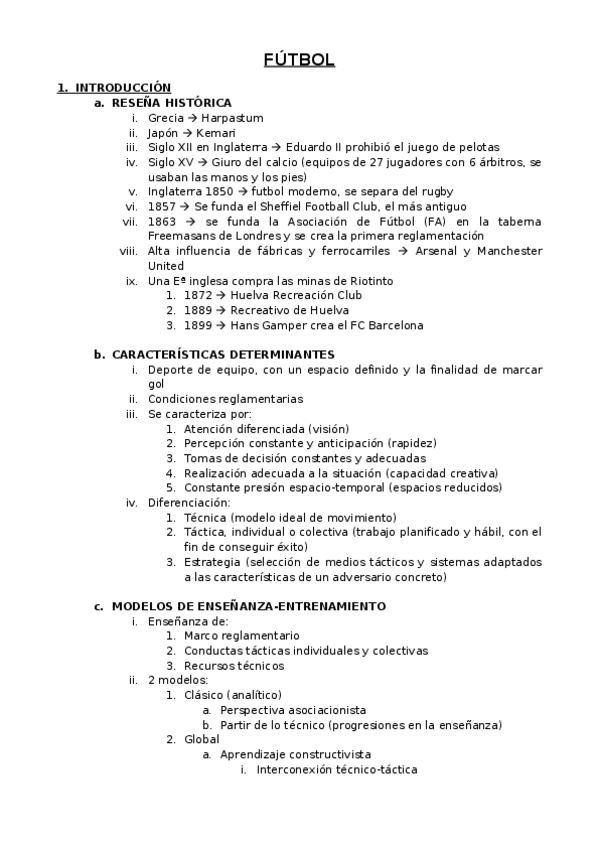 FÚTBOL

1. INTRODUCCIÓN
a. RESEÑA HISTÓRICA
i. Grecia → Harpastum
ii. Japón → Kemari
iii. Siglo XII en Inglaterra → Eduardo II prohibió el juego de pelotas
iv. Siglo XV → Giuro del calcio (equipos de 27 jugadores con 6 árbitros, se usaban las manos y los pies)
v. Inglaterra 1850 → futbol moderno, se separa del rugby
vi. 1857 → Se funda el Sheffiel Football Club, el más antiguo
vii. 1863 → se funda la Asociación de Fútbol (FA) en la taberna Freemasans de Londres y se crea la primera reglamentación
viii. Alta influencia de fábricas y ferrocarriles → Arsenal y Manchester United
ix. Una Eª inglesa compra las minas de Riotinto
1. 1872 → Huelva Recreación Club
2. 1889 → Recreativo de Huelva
3. 1899 → Hans Gamper crea el FC Barcelona

b. CARACTERÍSTICAS DETERMINANTES
i. Deporte de equipo, con un espacio definido y la finalidad de marcar gol
ii. Condiciones reglamentarias
iii. Se caracteriza por:
1. Atención diferenciada (visión)
2. Percepción constante y anticipación (rapidez)
3. Tomas de decisión constantes y adecuadas
4. Realización adecuada a la situación (capacidad creativa)
5. Constante presión espacio-temporal (espacios reducidos)
iv. Diferenciación:
1. Técnica (modelo ideal de movimiento)
2. Táctica, individual o colectiva (trabajo planificado y hábil, con el fin de conseguir éxito)
3. Estrategia (selección de medios tácticos y sistemas adaptados a las características de un adversario concreto)

c. MODELOS DE ENSEÑANZA-ENTRENAMIENTO
i. Enseñanza de:
1. Marco reglamentario
2. Conductas tácticas individuales y colectivas
3. Recursos técnicos
ii. 2 modelos:
1. Clásico (analítico)
a. Perspectiva asociacionista
b. Partir de lo técnico (progresiones en la enseñanza)
2. Global
a. Aprendizaje constructivista
i. Interconexión técnico-táctica